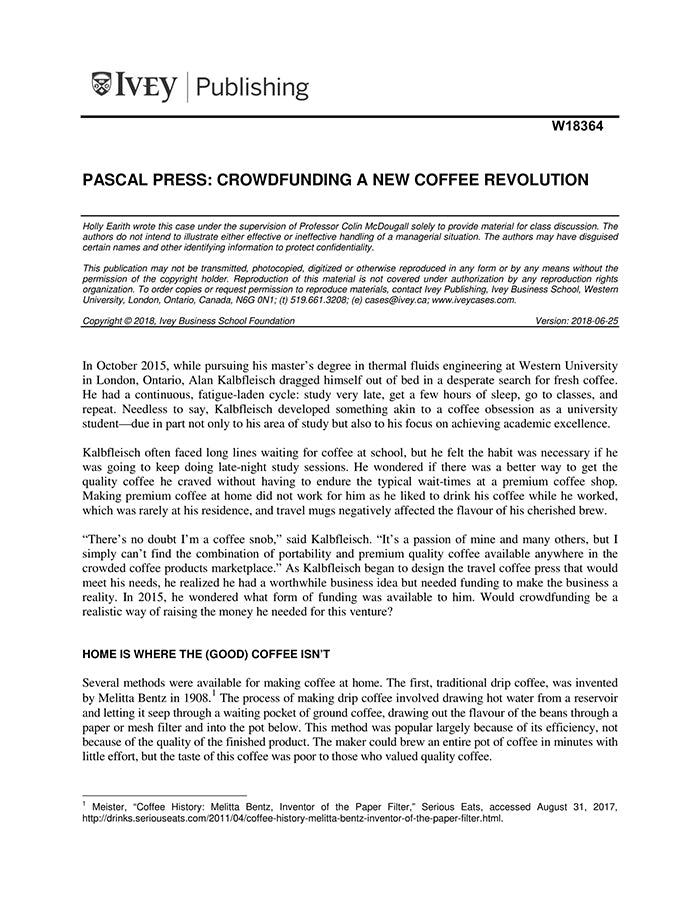 IVEY | Publishing

W18364

PASCAL PRESS: CROWDFUNDING A NEW COFFEE REVOLUTION

Holly Earith wrote this case under the supervision of Professor Colin McDougall solely to provide material for class discussion. The authors do not intend to illustrate either effective or ineffective handling of a managerial situation. The authors may have disguised certain names and other identifying information to protect confidentiality.

This publication may not be transmitted, photocopied, digitized or otherwise reproduced in any form or by any means without the permission of the copyright holder. Reproduction of this material is not covered under authorization by any reproduction rights organization. To order copies or request permission to reproduce materials, contact Ivey Publishing, Ivey Business School, Western University, London, Ontario, Canada, N6G 0N1; (t) 519.661.3208; (e) cases@ivey.ca; www.iveycases.com.

Copyright © 2018, Ivey Business School Foundation Version: 2018-06-25

In October 2015, while pursuing his master's degree in thermal fluids engineering at Western University in London, Ontario, Alan Kalbfleisch dragged himself out of bed in a desperate search for fresh coffee. He had a continuous, fatigue-laden cycle: study very late, get a few hours of sleep, go to classes, and repeat. Needless to say, Kalbfleisch developed something akin to a coffee obsession as a university student—due in part not only to his area of study but also to his focus on achieving academic excellence.

Kalbfleisch often faced long lines waiting for coffee at school, but he felt the habit was necessary if he was going to keep doing late-night study sessions. He wondered if there was a better way to get the quality coffee he craved without having to endure the typical wait-times at a premium coffee shop. Making premium coffee at home did not work for him as he liked to drink his coffee while he worked, which was rarely at his residence, and travel mugs negatively affected the flavour of his cherished brew.

"There's no doubt I'm a coffee snob," said Kalbfleisch. "It's a passion of mine and many others, but I simply can't find the combination of portability and premium quality coffee available anywhere in the crowded coffee products marketplace." As Kalbfleisch began to design the travel coffee press that would meet his needs, he realized he had a worthwhile business idea but needed funding to make the business a reality. In 2015, he wondered what form of funding was available to him. Would crowdfunding be a realistic way of raising the money he needed for this venture?

HOME IS WHERE THE (GOOD) COFFEE ISN'T

Several methods were available for making coffee at home. The first, traditional drip coffee, was invented by Melitta Bentz in 1908.$^1$ The process of making drip coffee involved drawing hot water from a reservoir and letting it seep through a waiting pocket of ground coffee, drawing out the flavour of the beans through a paper or mesh filter and into the pot below. This method was popular largely because of its efficiency, not because of the quality of the finished product. The maker could brew an entire pot of coffee in minutes with little effort, but the taste of this coffee was poor to those who valued quality coffee.

$^1$ Meister, "Coffee History: Melitta Bentz, Inventor of the Paper Filter," Serious Eats, accessed August 31, 2017, http://drinks.seriouseats.com/2011/04/coffee-history-melitta-bentz-inventor-of-the-paper-filter.html.